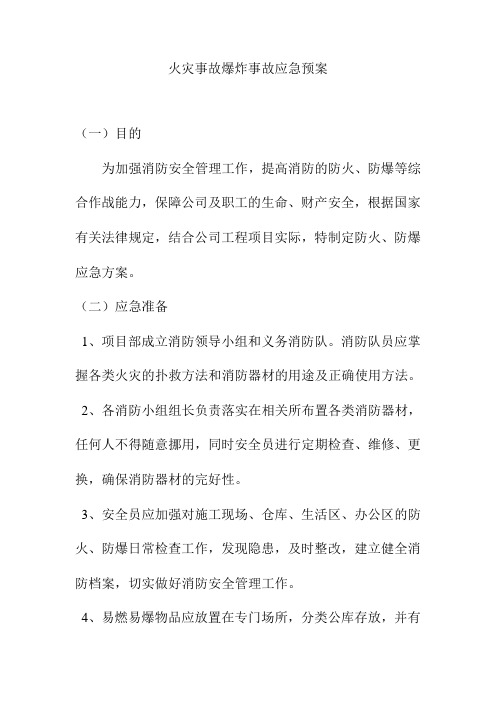 火灾事故爆炸事故应急预案

（一）目的

为加强消防安全管理工作，提高消防的防火、防爆等综合作战能力，保障公司及职工的生命、财产安全，根据国家有关法律规定，结合公司工程项目实际，特制定防火、防爆应急方案。

（二）应急准备

1、项目部成立消防领导小组和义务消防队。消防队员应掌握各类火灾的扑救方法和消防器材的用途及正确使用方法。

2、各消防小组组长负责落实在相关所布置各类消防器材，任何人不得随意挪用，同时安全员进行定期检查、维修、更换，确保消防器材的完好性。

3、安全员应加强对施工现场、仓库、生活区、办公区的防火、防爆日常检查工作，发现隐患，及时整改，建立健全消防档案，切实做好消防安全管理工作。

4、易燃易爆物品应放置在专门场所，分类公库存放，并有